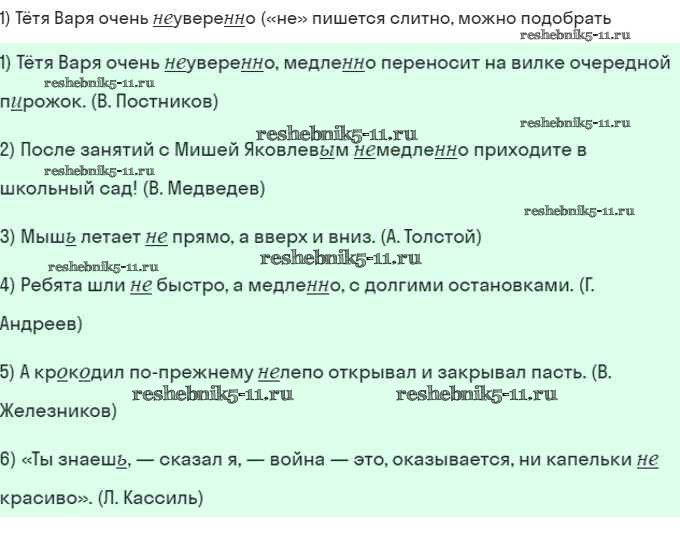 1) Тётя Варя очень неуверенно («не» пишется слитно, можно подобрать

reshebnik5-11.ru

1) Тётя Варя очень неуверенно, медленно переносит на вилке очередной пирожок. (В. Постников)

reshebnik5-11.ru

reshebnik5-11.ru

reshebnik5-11.ru

2) После занятий с Мишей Яковлевым немедленно приходите в школьный сад! (В. Медведев)

reshebnik5-11.ru

reshebnik5-11.ru

3) Мышь летает не прямо, а вверх и вниз. (А. Толстой)

reshebnik5-11.ru

reshebnik5-11.ru

4) Ребята шли не быстро, а медленно, с долгими остановками. (Г. Андреев)

5) А крокодил по-прежнему нелепо открывал и закрывал пасть. (В. Железников)

reshebnik5-11.ru

reshebnik5-11.ru

6) «Ты знаешь, — сказал я, — война — это, оказывается, ни капельки не красиво». (Л. Кассиль)